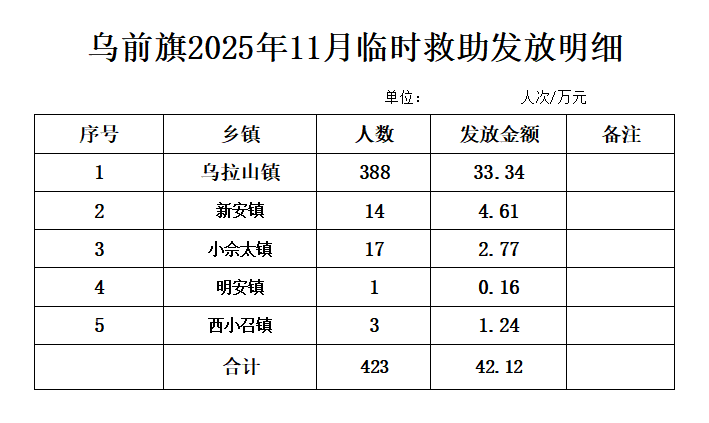 乌前旗2025年11月临时救助发放明细

单位：　人次/万元

| 序号 | 乡镇 | 人数 | 发放金额 | 备注 |
|---|---|---|---|---|
| 1 | 乌拉山镇 | 388 | 33.34 |  |
| 2 | 新安镇 | 14 | 4.61 |  |
| 3 | 小佘太镇 | 17 | 2.77 |  |
| 4 | 明安镇 | 1 | 0.16 |  |
| 5 | 西小召镇 | 3 | 1.24 |  |
|  | 合计 | 423 | 42.12 |  |